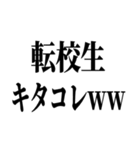 転校生
キタコレww